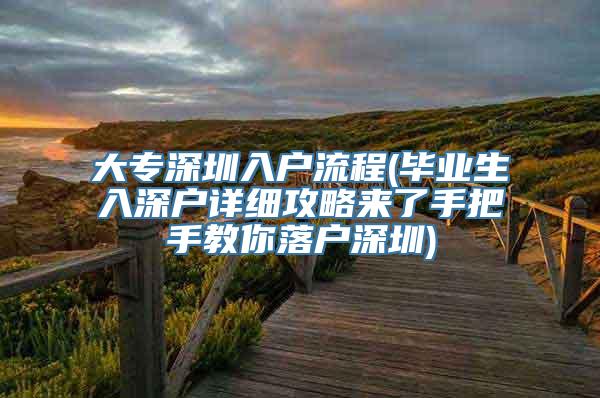 大专深圳入户流程(毕业生入深户详细攻略来了手把手教你落户深圳)